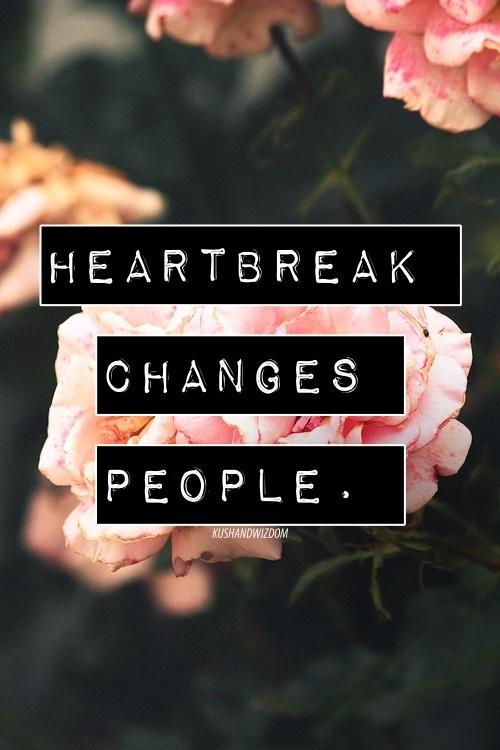 HEARTBREAK

CHANGES

PEOPLE.

KUSHANDWIZDOM